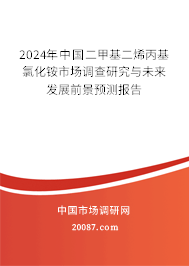 2024年中国二甲基二烯丙基氯化铵市场调查研究与未来发展前景预测报告

中国市场调研网

20087.com